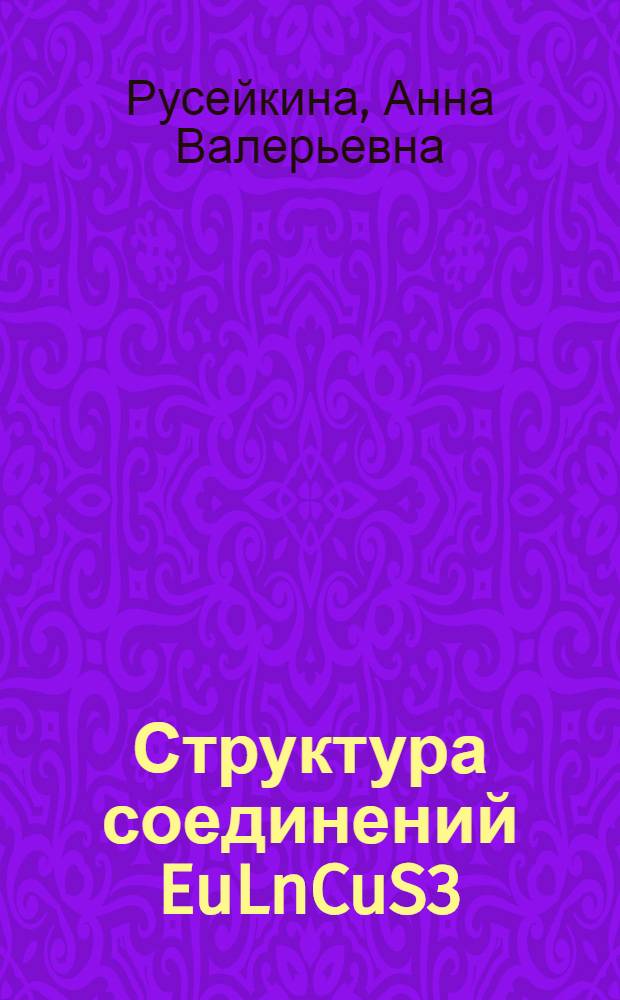 Русейкина, Анна Валерьевна

Структура соединений EuLnCuS3